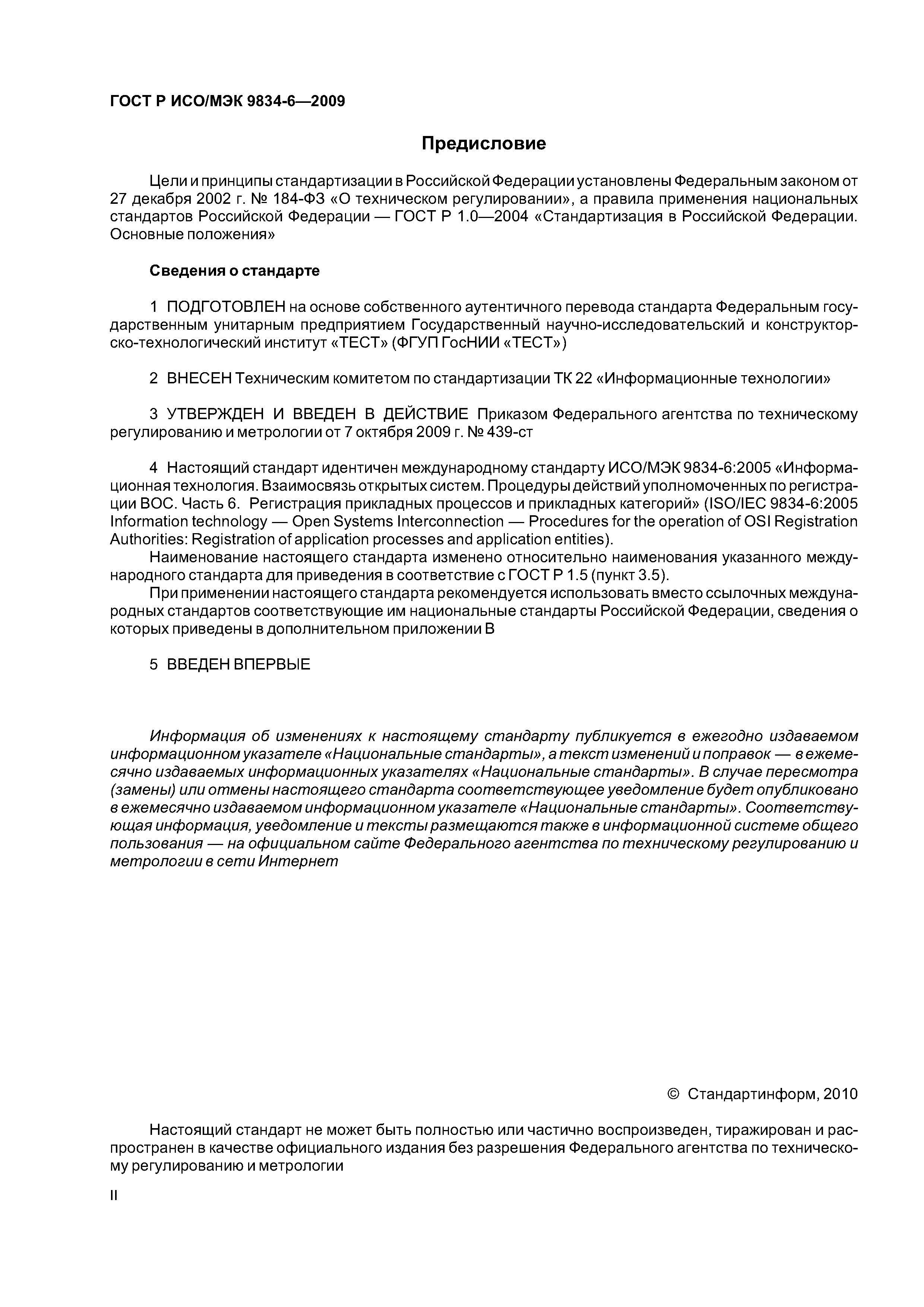 ГОСТ Р ИСО/МЭК 9834-6—2009

Предисловие

Цели и принципы стандартизации в Российской Федерации установлены Федеральным законом от 27 декабря 2002 г. № 184-ФЗ «О техническом регулировании», а правила применения национальных стандартов Российской Федерации — ГОСТ Р 1.0—2004 «Стандартизация в Российской Федерации. Основные положения»

Сведения о стандарте

1 ПОДГОТОВЛЕН на основе собственного аутентичного перевода стандарта Федеральным государственным унитарным предприятием Государственный научно-исследовательский и конструкторско-технологический институт «ТЕСТ» (ФГУП ГосНИИ «ТЕСТ»)

2 ВНЕСЕН Техническим комитетом по стандартизации ТК 22 «Информационные технологии»

3 УТВЕРЖДЕН И ВВЕДЕН В ДЕЙСТВИЕ Приказом Федерального агентства по техническому регулированию и метрологии от 7 октября 2009 г. № 439-ст

4 Настоящий стандарт идентичен международному стандарту ИСО/МЭК 9834-6:2005 «Информационная технология. Взаимосвязь открытых систем. Процедуры действий уполномоченных по регистрации ВОС. Часть 6. Регистрация прикладных процессов и прикладных категорий» (ISO/IEC 9834-6:2005 Information technology — Open Systems Interconnection — Procedures for the operation of OSI Registration Authorities: Registration of application processes and application entities).

Наименование настоящего стандарта изменено относительно наименования указанного международного стандарта для приведения в соответствие с ГОСТ Р 1.5 (пункт 3.5).

При применении настоящего стандарта рекомендуется использовать вместо ссылочных международных стандартов соответствующие им национальные стандарты Российской Федерации, сведения о которых приведены в дополнительном приложении В

5 ВВЕДЕН ВПЕРВЫЕ

Информация об изменениях к настоящему стандарту публикуется в ежегодно издаваемом информационном указателе «Национальные стандарты», а текст изменений и поправок — в ежемесячно издаваемых информационных указателях «Национальные стандарты». В случае пересмотра (замены) или отмены настоящего стандарта соответствующее уведомление будет опубликовано в ежемесячно издаваемом информационном указателе «Национальные стандарты». Соответствующая информация, уведомление и тексты размещаются также в информационной системе общего пользования — на официальном сайте Федерального агентства по техническому регулированию и метрологии в сети Интернет

© Стандартинформ, 2010

Настоящий стандарт не может быть полностью или частично воспроизведен, тиражирован и распространен в качестве официального издания без разрешения Федерального агентства по техническому регулированию и метрологии

II